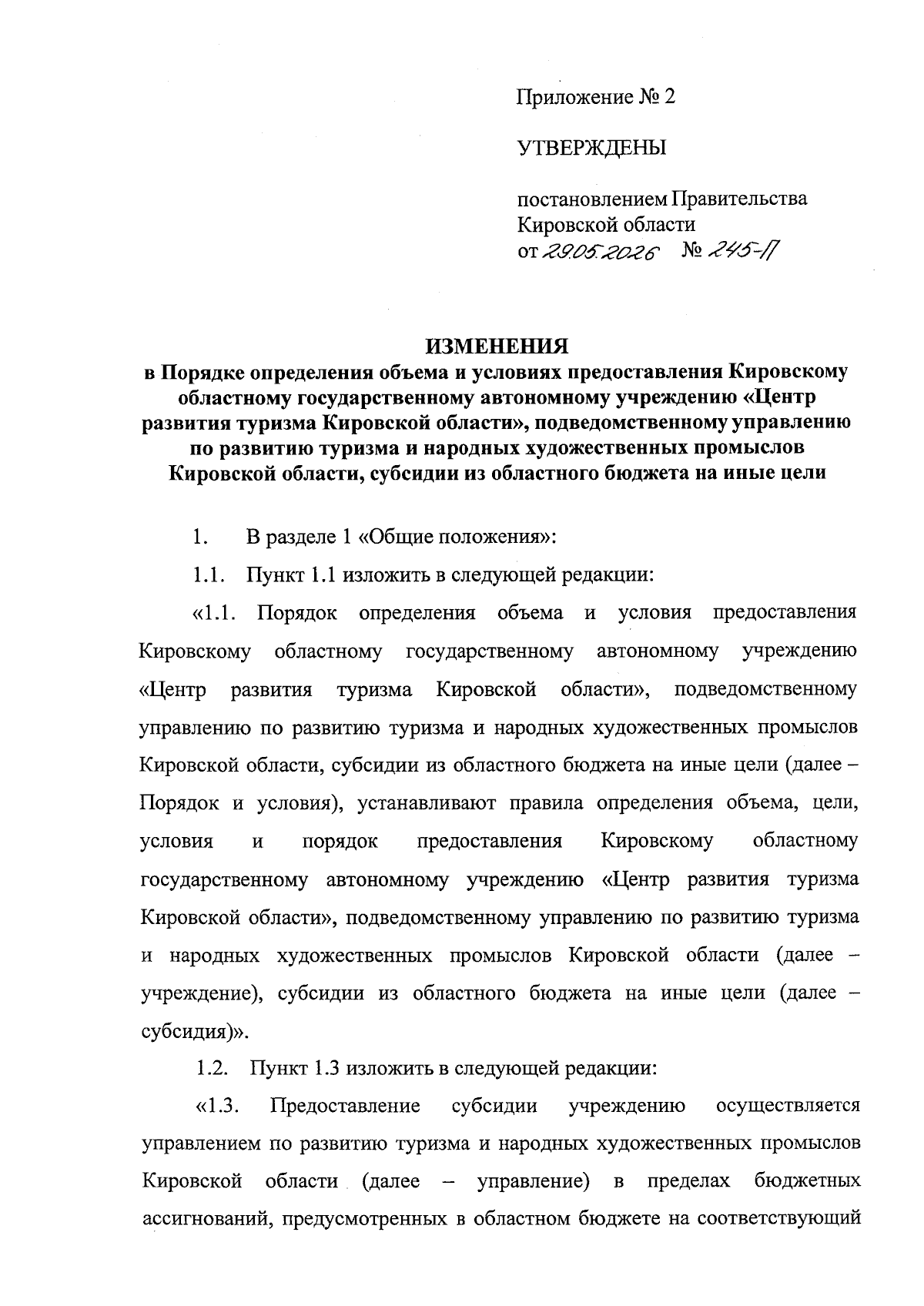 Приложение № 2

УТВЕРЖДЕНЫ

постановлением Правительства Кировской области от 29.05.2026 № 245-П

ИЗМЕНЕНИЯ
в Порядке определения объема и условиях предоставления Кировскому областному государственному автономному учреждению «Центр развития туризма Кировской области», подведомственному управлению по развитию туризма и народных художественных промыслов Кировской области, субсидии из областного бюджета на иные цели

1. В разделе 1 «Общие положения»:

1.1. Пункт 1.1 изложить в следующей редакции:

«1.1. Порядок определения объема и условия предоставления Кировскому областному государственному автономному учреждению «Центр развития туризма Кировской области», подведомственному управлению по развитию туризма и народных художественных промыслов Кировской области, субсидии из областного бюджета на иные цели (далее – Порядок и условия), устанавливают правила определения объема, цели, условия и порядок предоставления Кировскому областному государственному автономному учреждению «Центр развития туризма Кировской области», подведомственному управлению по развитию туризма и народных художественных промыслов Кировской области (далее – учреждение), субсидии из областного бюджета на иные цели (далее – субсидия)».

1.2. Пункт 1.3 изложить в следующей редакции:

«1.3. Предоставление субсидии учреждению осуществляется управлением по развитию туризма и народных художественных промыслов Кировской области (далее – управление) в пределах бюджетных ассигнований, предусмотренных в областном бюджете на соответствующий